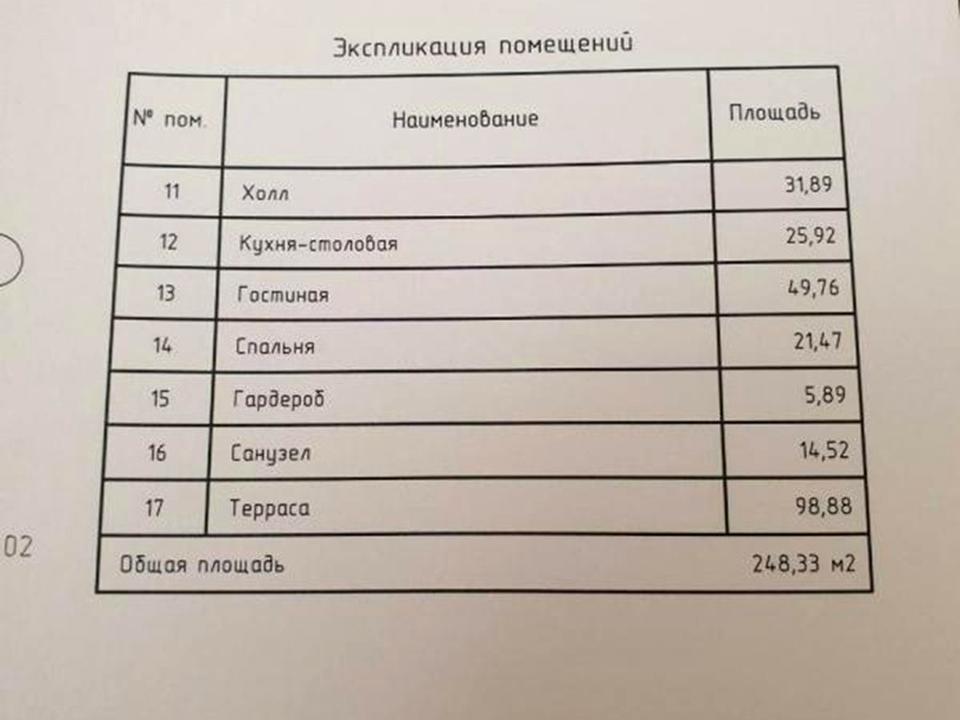 Экспликация помещений

| № пом. | Наименование | Площадь |
|---|---|---|
| 11 | Холл | 31,89 |
| 12 | Кухня-столовая | 25,92 |
| 13 | Гостиная | 49,76 |
| 14 | Спальня | 21,47 |
| 15 | Гардероб | 5,89 |
| 16 | Санузел | 14,52 |
| 17 | Терраса | 98,88 |
| Общая площадь | | 248,33 м2 |

02